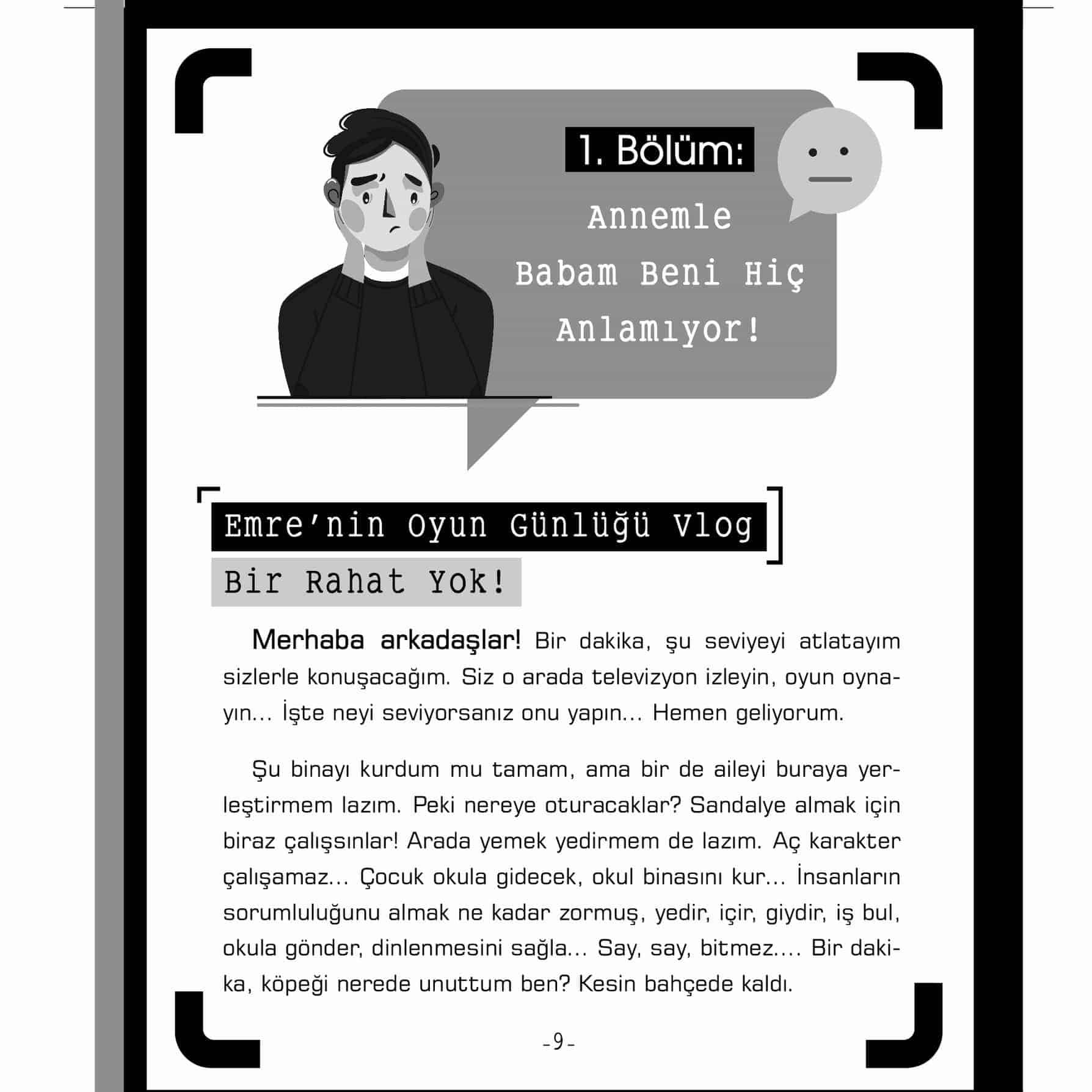 1. Bölüm:

Annemle Babam Beni Hiç Anlamıyor!

Emre'nin Oyun Günlüğü Vlog

Bir Rahat Yok!

Merhaba arkadaşlar! Bir dakika, şu seviyeyi atlatayım sizlerle konuşacağım. Siz o arada televizyon izleyin, oyun oynayın... İşte neyi seviyorsanız onu yapın... Hemen geliyorum.

Şu binayı kurdum mu tamam, ama bir de aileyi buraya yerleştirmem lazım. Peki nereye oturacaklar? Sandalye almak için biraz çalışsınlar! Arada yemek yedirmem de lazım. Aç karakter çalışamaz... Çocuk okula gidecek, okul binasını kur... İnsanların sorumluluğunu almak ne kadar zormuş, yedir, içir, giydir, iş bul, okula gönder, dinlenmesini sağla... Say, say, bitmez.... Bir dakika, köpeği nerede unuttum ben? Kesin bahçede kaldı.

-9-